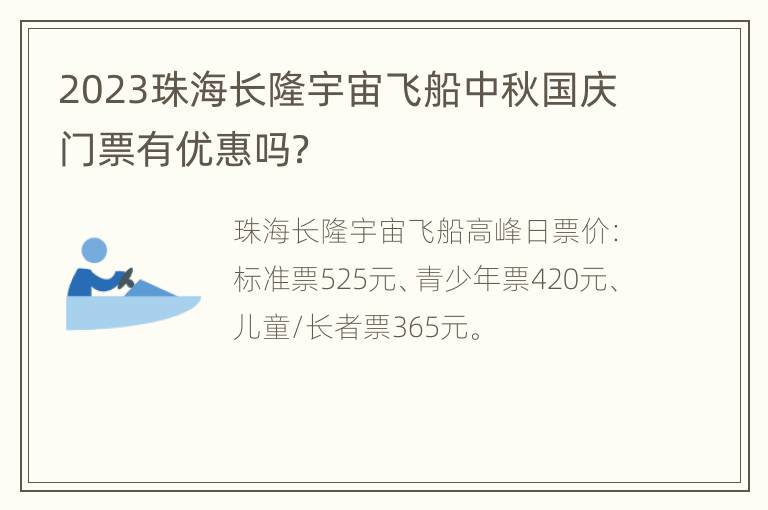 2023珠海长隆宇宙飞船中秋国庆门票有优惠吗?

珠海长隆宇宙飞船高峰日票价：标准票525元、青少年票420元、儿童/长者票365元。